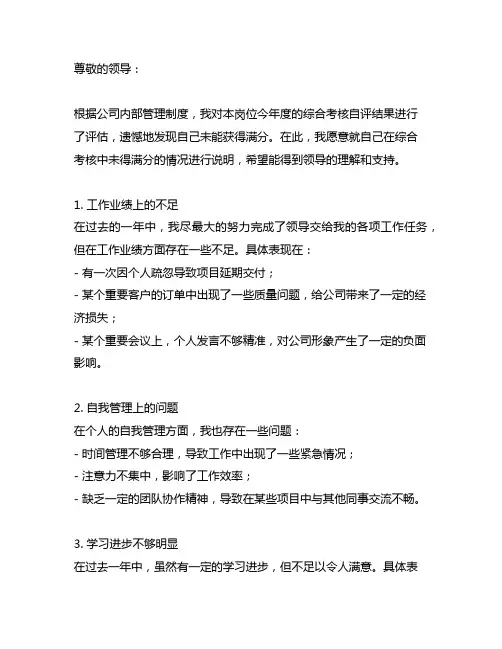 尊敬的领导：

根据公司内部管理制度，我对本岗位今年度的综合考核自评结果进行了评估，遗憾地发现自己未能获得满分。在此，我愿意就自己在综合考核中未得满分的情况进行说明，希望能得到领导的理解和支持。

1. 工作业绩上的不足
在过去的一年中，我尽最大的努力完成了领导交给我的各项工作任务，但在工作业绩方面存在一些不足。具体表现在：
- 有一次因个人疏忽导致项目延期交付；
- 某个重要客户的订单中出现了一些质量问题，给公司带来了一定的经济损失；
- 某个重要会议上，个人发言不够精准，对公司形象产生了一定的负面影响。

2. 自我管理上的问题
在个人的自我管理方面，我也存在一些问题：
- 时间管理不够合理，导致工作中出现了一些紧急情况；
- 注意力不集中，影响了工作效率；
- 缺乏一定的团队协作精神，导致在某些项目中与其他同事交流不畅。

3. 学习进步不够明显
在过去一年中，虽然有一定的学习进步，但不足以令人满意。具体表